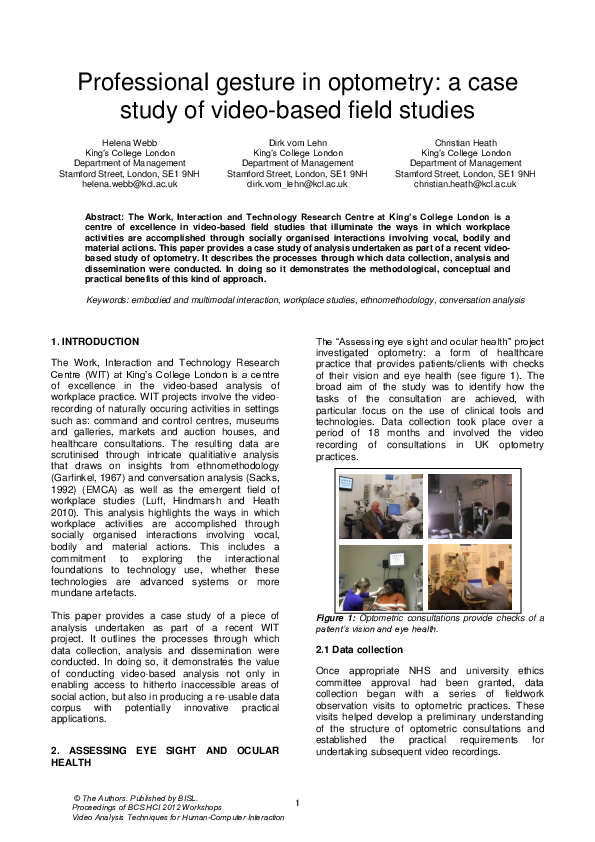 Professional gesture in optometry: a case study of video-based field studies

Helena Webb
King's College London
Department of Management
Stamford Street, London, SE1 9NH
helena.webb@kcl.ac.uk

Dirk vom Lehn
King's College London
Department of Management
Stamford Street, London, SE1 9NH
dirk.vom_lehn@kcl.ac.uk

Christian Heath
King's College London
Department of Management
Stamford Street, London, SE1 9NH
christian.heath@kcl.ac.uk

Abstract: The Work, Interaction and Technology Research Centre at King's College London is a centre of excellence in video-based field studies that illuminate the ways in which workplace activities are accomplished through socially organised interactions involving vocal, bodily and material actions. This paper provides a case study of analysis undertaken as part of a recent video-based study of optometry. It describes the processes through which data collection, analysis and dissemination were conducted. In doing so it demonstrates the methodological, conceptual and practical benefits of this kind of approach.

Keywords: embodied and multimodal interaction, workplace studies, ethnomethodology, conversation analysis

1. INTRODUCTION

The Work, Interaction and Technology Research Centre (WIT) at King's College London is a centre of excellence in the video-based analysis of workplace practice. WIT projects involve the video-recording of naturally occuring activities in settings such as: command and control centres, museums and galleries, markets and auction houses, and healthcare consultations. The resulting data are scrutinised through intricate qualitiative analysis that draws on insights from ethnomethodology (Garfinkel, 1967) and conversation analysis (Sacks, 1992) (EMCA) as well as the emergent field of workplace studies (Luff, Hindmarsh and Heath 2010). This analysis highlights the ways in which workplace activities are accomplished through socially organised interactions involving vocal, bodily and material actions. This includes a commitment to exploring the interactional foundations to technology use, whether these technologies are advanced systems or more mundane artefacts.

This paper provides a case study of a piece of analysis undertaken as part of a recent WIT project. It outlines the processes through which data collection, analysis and dissemination were conducted. In doing so, it demonstrates the value of conducting video-based analysis not only in enabling access to hitherto inaccessible areas of social action, but also in producing a re-usable data corpus with potentially innovative practical applications.

2. ASSESSING EYE SIGHT AND OCULAR HEALTH

The "Assessing eye sight and ocular health" project investigated optometry: a form of healthcare practice that provides patients/clients with checks of their vision and eye health (see figure 1). The broad aim of the study was to identify how the tasks of the consultation are achieved, with particular focus on the use of clinical tools and technologies. Data collection took place over a period of 18 months and involved the video recording of consultations in UK optometry practices.

Figure 1: Optometric consultations provide checks of a patient's vision and eye health.

2.1 Data collection

Once appropriate NHS and university ethics committee approval had been granted, data collection began with a series of fieldwork observation visits to optometric practices. These visits helped develop a preliminary understanding of the structure of optometric consultations and established the practical requirements for undertaking subsequent video recordings.

© The Authors. Published by BISL.
Proceedings of BCS HCI 2012 Workshops
Video Analysis Techniques for Human-Computer Interaction

1